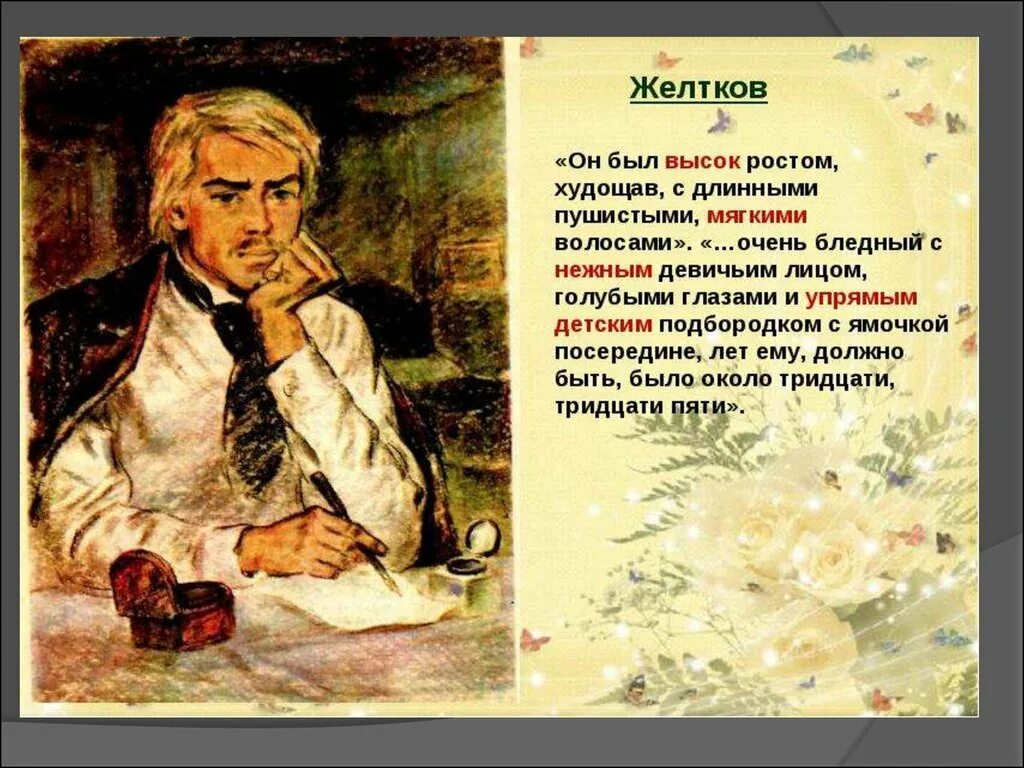 Желтков

«Он был высок ростом, худощав, с длинными пушистыми, мягкими волосами». «…очень бледный с нежным девичьим лицом, голубыми глазами и упрямым детским подбородком с ямочкой посередине, лет ему, должно быть, было около тридцати, тридцати пяти».